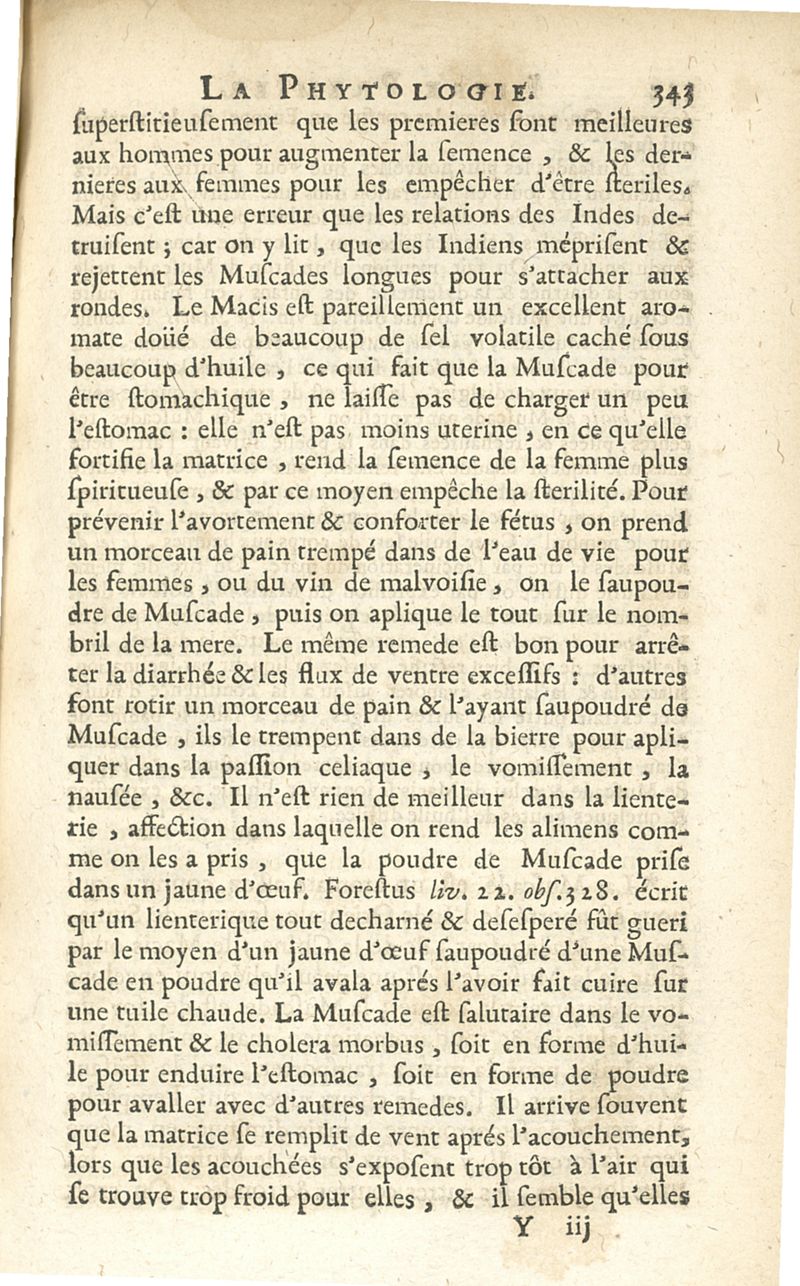 LA PHYTOLOGIE. 343

ſuperſtitieuſement que les premieres ſont meilleures aux hommes pour augmenter la ſemence, & les dernieres aux femmes pour les empêcher d'être ſteriles. Mais c'eſt une erreur que les relations des Indes detruiſent ; car on y lit, que les Indiens mépriſent & rejettent les Muſcades longues pour s'attacher aux rondes. Le Macis eſt pareillement un excellent aromate doüé de beaucoup de ſel volatile caché ſous beaucoup d'huile, ce qui fait que la Muſcade pour être ſtomachique, ne laiſſe pas de charger un peu l'eſtomac : elle n'eſt pas moins uterine, en ce qu'elle fortifie la matrice, rend la ſemence de la femme plus ſpiritueuſe, & par ce moyen empêche la ſterilité. Pour prévenir l'avortement & conforter le fétus, on prend un morceau de pain trempé dans de l'eau de vie pour les femmes, ou du vin de malvoiſie, on le ſaupoudre de Muſcade, puis on aplique le tout ſur le nombril de la mere. Le même remede eſt bon pour arrêter la diarrhée & les flux de ventre exceſſifs : d'autres font rotir un morceau de pain & l'ayant ſaupoudré de Muſcade, ils le trempent dans de la bierre pour apliquer dans la paſſion celiaque, le vomiſſement, la nauſée, &c. Il n'eſt rien de meilleur dans la lienterie, affection dans laquelle on rend les alimens comme on les a pris, que la poudre de Muſcade priſe dans un jaune d'œuf. Foreſtus liv. 22. obſ. 328. écrit qu'un lienterique tout decharné & deſeſperé fût gueri par le moyen d'un jaune d'œuf ſaupoudré d'une Muſcade en poudre qu'il avala aprés l'avoir fait cuire ſur une tuile chaude. La Muſcade eſt ſalutaire dans le vomiſſement & le cholera morbus, ſoit en forme d'huile pour enduire l'eſtomac, ſoit en forme de poudre pour avaller avec d'autres remedes. Il arrive ſouvent que la matrice ſe remplit de vent aprés l'acouchement, lors que les acouchées s'expoſent trop tôt à l'air qui ſe trouve trop froid pour elles, & il ſemble qu'elles

Y iij